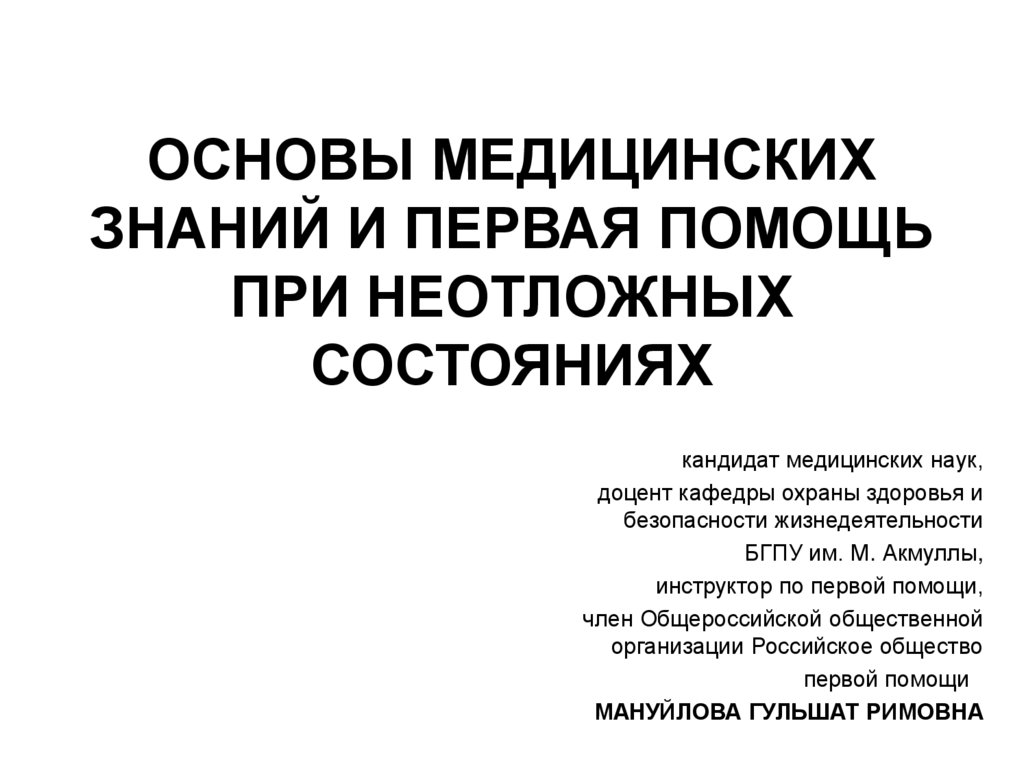 ОСНОВЫ МЕДИЦИНСКИХ ЗНАНИЙ И ПЕРВАЯ ПОМОЩЬ ПРИ НЕОТЛОЖНЫХ СОСТОЯНИЯХ

кандидат медицинских наук,

доцент кафедры охраны здоровья и безопасности жизнедеятельности

БГПУ им. М. Акмуллы,

инструктор по первой помощи,

член Общероссийской общественной организации Российское общество первой помощи

МАНУЙЛОВА ГУЛЬШАТ РИМОВНА